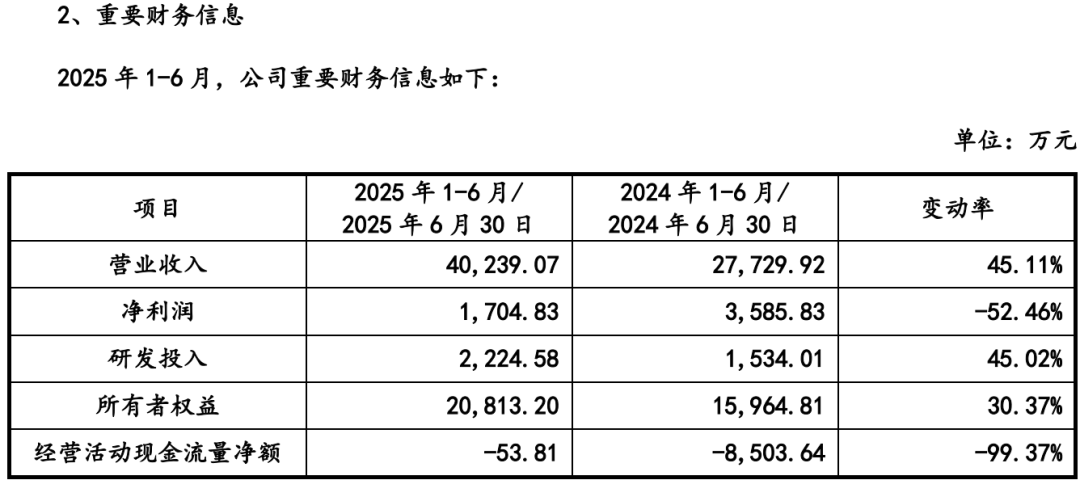 2、重要财务信息

2025 年 1-6 月，公司重要财务信息如下：

单位：万元

| 项目 | 2025 年 1-6 月/ 2025 年 6 月 30 日 | 2024 年 1-6 月/ 2024 年 6 月 30 日 | 变动率 |
|---|---|---|---|
| 营业收入 | 40,239.07 | 27,729.92 | 45.11% |
| 净利润 | 1,704.83 | 3,585.83 | -52.46% |
| 研发投入 | 2,224.58 | 1,534.01 | 45.02% |
| 所有者权益 | 20,813.20 | 15,964.81 | 30.37% |
| 经营活动现金流量净额 | -53.81 | -8,503.64 | -99.37% |